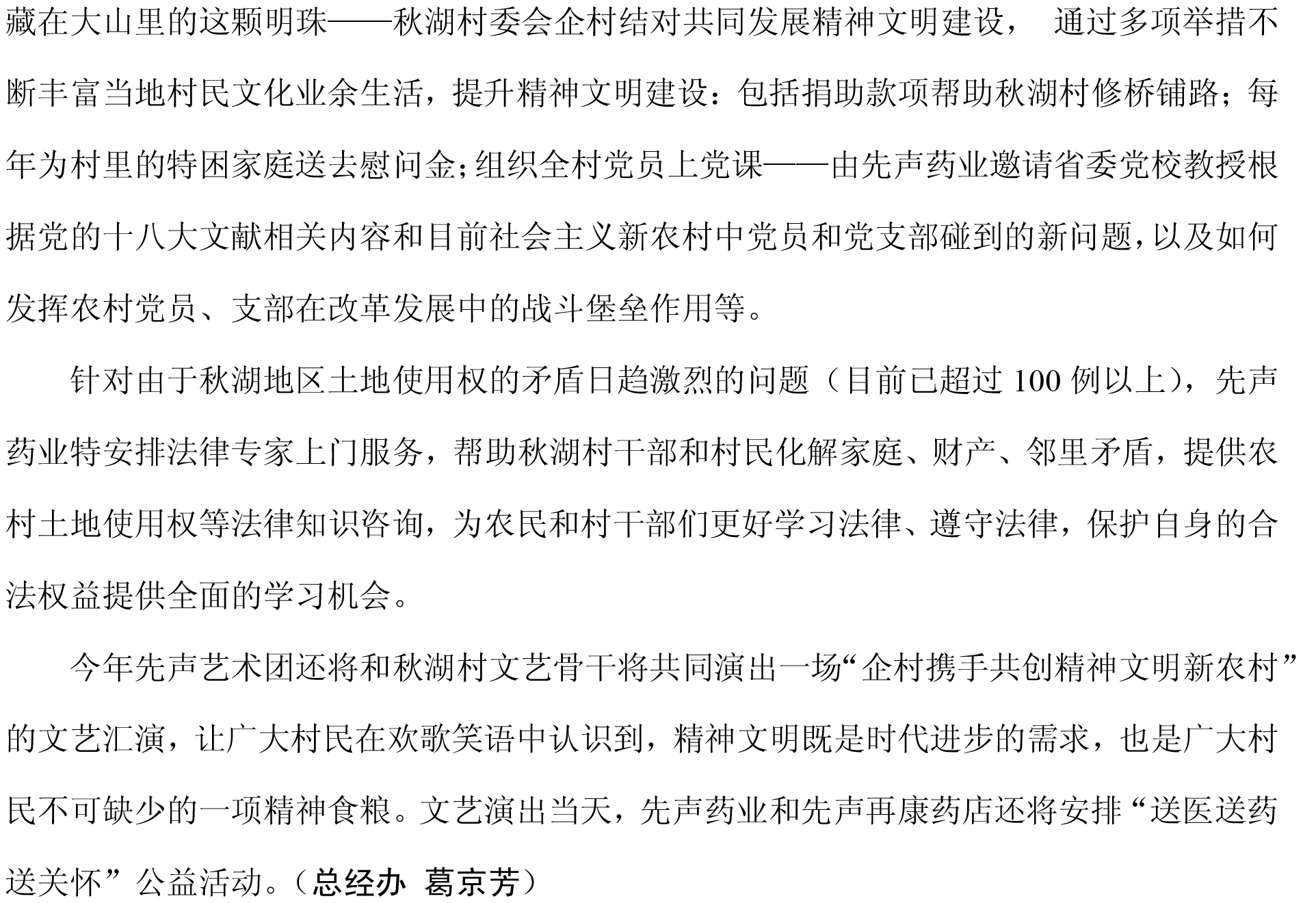 藏在大山里的这颗明珠——秋湖村委会企村结对共同发展精神文明建设， 通过多项举措不断丰富当地村民文化业余生活，提升精神文明建设：包括捐助款项帮助秋湖村修桥铺路；每年为村里的特困家庭送去慰问金；组织全村党员上党课——由先声药业邀请省委党校教授根据党的十八大文献相关内容和目前社会主义新农村中党员和党支部碰到的新问题，以及如何发挥农村党员、支部在改革发展中的战斗堡垒作用等。

针对由于秋湖地区土地使用权的矛盾日趋激烈的问题（目前已超过 100 例以上），先声药业特安排法律专家上门服务，帮助秋湖村干部和村民化解家庭、财产、邻里矛盾，提供农村土地使用权等法律知识咨询，为农民和村干部们更好学习法律、遵守法律，保护自身的合法权益提供全面的学习机会。

今年先声艺术团还将和秋湖村文艺骨干将共同演出一场“企村携手共创精神文明新农村”的文艺汇演，让广大村民在欢歌笑语中认识到，精神文明既是时代进步的需求，也是广大村民不可缺少的一项精神食粮。文艺演出当天，先声药业和先声再康药店还将安排“送医送药送关怀”公益活动。（总经办 葛京芳）